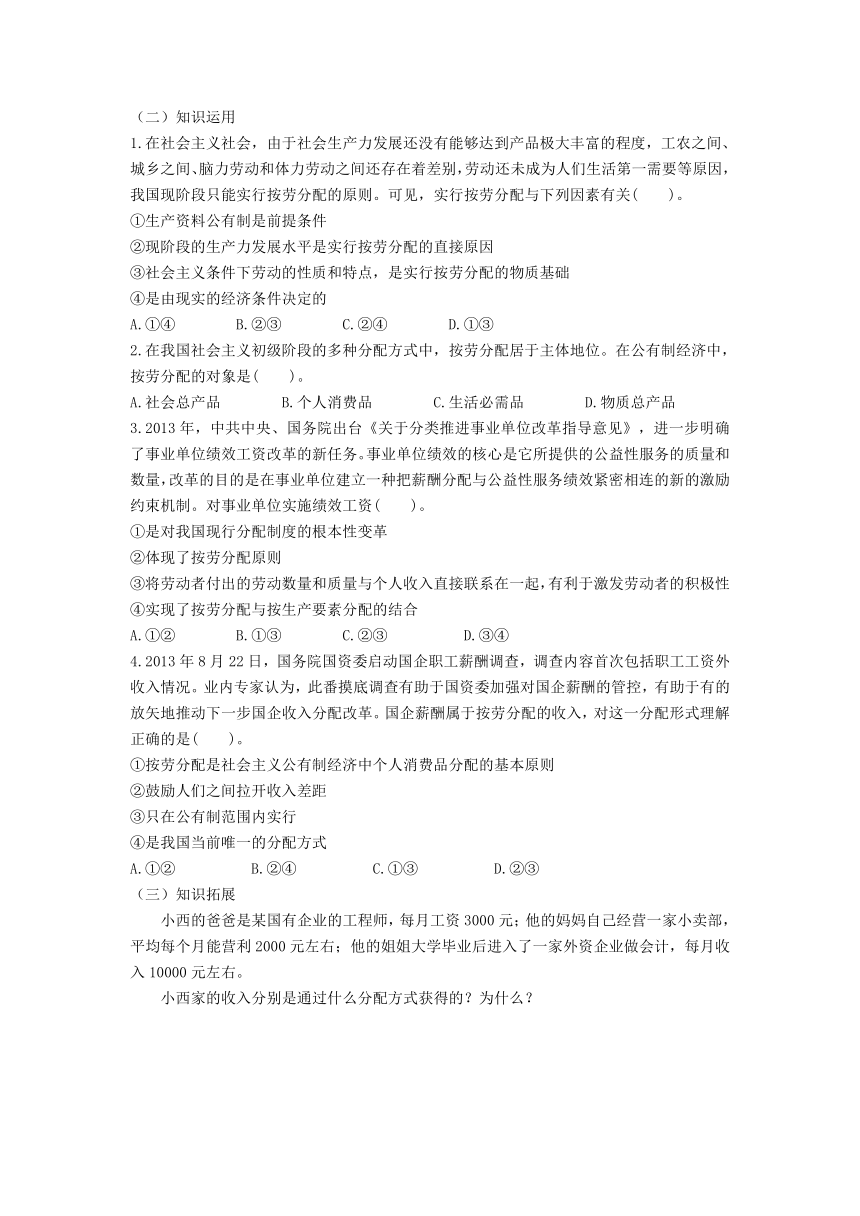 （二）知识运用

1.在社会主义社会，由于社会生产力发展还没有能够达到产品极大丰富的程度，工农之间、城乡之间、脑力劳动和体力劳动之间还存在着差别，劳动还未成为人们生活第一需要等原因，我国现阶段只能实行按劳分配的原则。可见，实行按劳分配与下列因素有关(　　)。

①生产资料公有制是前提条件

②现阶段的生产力发展水平是实行按劳分配的直接原因

③社会主义条件下劳动的性质和特点，是实行按劳分配的物质基础

④是由现实的经济条件决定的

A.①④　　B.②③　　C.②④　　D.①③

2.在我国社会主义初级阶段的多种分配方式中，按劳分配居于主体地位。在公有制经济中，按劳分配的对象是(　　)。

A.社会总产品　　B.个人消费品　　C.生活必需品　　D.物质总产品

3.2013年，中共中央、国务院出台《关于分类推进事业单位改革指导意见》，进一步明确了事业单位绩效工资改革的新任务。事业单位绩效的核心是它所提供的公益性服务的质量和数量,改革的目的是在事业单位建立一种把薪酬分配与公益性服务绩效紧密相连的新的激励约束机制。对事业单位实施绩效工资(　　)。

①是对我国现行分配制度的根本性变革

②体现了按劳分配原则

③将劳动者付出的劳动数量和质量与个人收入直接联系在一起,有利于激发劳动者的积极性

④实现了按劳分配与按生产要素分配的结合

A.①②　　B.①③　　C.②③　　D.③④

4.2013年8月22日，国务院国资委启动国企职工薪酬调查，调查内容首次包括职工工资外收入情况。业内专家认为，此番摸底调查有助于国资委加强对国企薪酬的管控，有助于有的放矢地推动下一步国企收入分配改革。国企薪酬属于按劳分配的收入，对这一分配形式理解正确的是(　　)。

①按劳分配是社会主义公有制经济中个人消费品分配的基本原则

②鼓励人们之间拉开收入差距

③只在公有制范围内实行

④是我国当前唯一的分配方式

A.①②　　B.②④　　C.①③　　D.②③

（三）知识拓展

小西的爸爸是某国有企业的工程师，每月工资3000元；他的妈妈自己经营一家小卖部，平均每个月能营利2000元左右；他的姐姐大学毕业后进入了一家外资企业做会计，每月收入10000元左右。

小西家的收入分别是通过什么分配方式获得的？为什么？